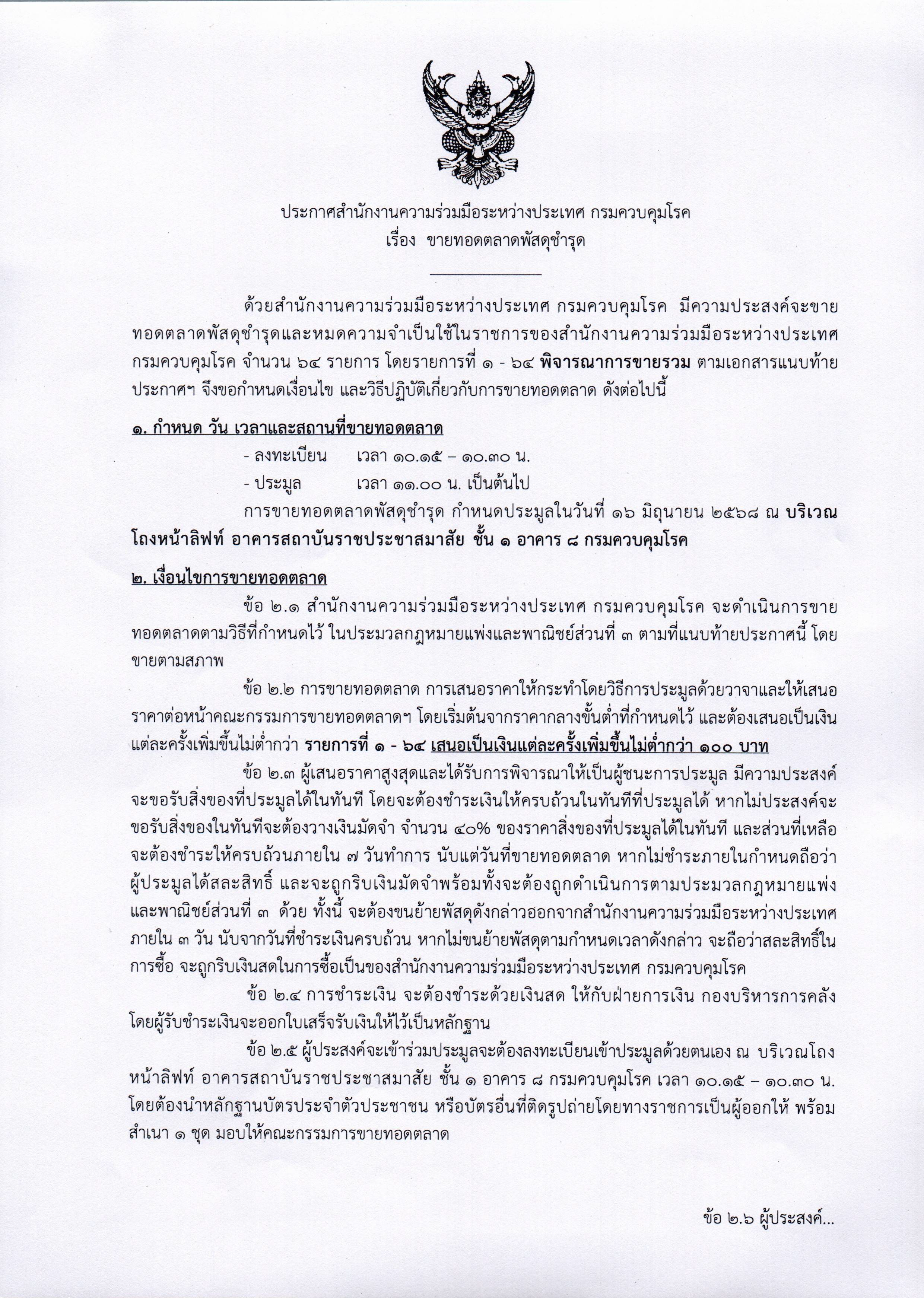 ประกาศสำนักงานความร่วมมือระหว่างประเทศ กรมควบคุมโรค
เรื่อง ขายทอดตลาดพัสดุชำรุด

ด้วยสำนักงานความร่วมมือระหว่างประเทศ กรมควบคุมโรค มีความประสงค์จะขายทอดตลาดพัสดุชำรุดและหมดความจำเป็นใช้ในราชการของสำนักงานความร่วมมือระหว่างประเทศ กรมควบคุมโรค จำนวน ๖๔ รายการ โดยรายการที่ ๑ - ๖๔ พิจารณาการขายรวม ตามเอกสารแนบท้ายประกาศฯ จึงขอกำหนดเงื่อนไข และวิธีปฏิบัติเกี่ยวกับการขายทอดตลาด ดังต่อไปนี้

๑. กำหนด วัน เวลาและสถานที่ขายทอดตลาด
- ลงทะเบียน เวลา ๑๐.๑๕ – ๑๐.๓๐ น.
- ประมูล เวลา ๑๑.๐๐ น. เป็นต้นไป
การขายทอดตลาดพัสดุชำรุด กำหนดประมูลในวันที่ ๑๖ มิถุนายน ๒๕๖๘ ณ บริเวณโถงหน้าลิฟท์ อาคารสถาบันราชประชาสมาสัย ชั้น ๑ อาคาร ๘ กรมควบคุมโรค

๒. เงื่อนไขการขายทอดตลาด
ข้อ ๒.๑ สำนักงานความร่วมมือระหว่างประเทศ กรมควบคุมโรค จะดำเนินการขายทอดตลาดตามวิธีที่กำหนดไว้ ในประมวลกฎหมายแพ่งและพาณิชย์ส่วนที่ ๓ ตามที่แนบท้ายประกาศนี้ โดยขายตามสภาพ

ข้อ ๒.๒ การขายทอดตลาด การเสนอราคาให้กระทำโดยวิธีการประมูลด้วยวาจาและให้เสนอราคาต่อหน้าคณะกรรมการขายทอดตลาดฯ โดยเริ่มต้นจากราคากลางขั้นต่ำที่กำหนดไว้ และต้องเสนอเป็นเงินแต่ละครั้งเพิ่มขึ้นไม่ต่ำกว่า รายการที่ ๑ - ๖๔ เสนอเป็นเงินแต่ละครั้งเพิ่มขึ้นไม่ต่ำกว่า ๑๐๐ บาท

ข้อ ๒.๓ ผู้เสนอราคาสูงสุดและได้รับการพิจารณาให้เป็นผู้ชนะการประมูล มีความประสงค์จะขอรับสิ่งของที่ประมูลได้ในทันที โดยจะต้องชำระเงินให้ครบถ้วนในทันทีที่ประมูลได้ หากไม่ประสงค์จะขอรับสิ่งของในทันทีจะต้องวางเงินมัดจำ จำนวน ๔๐% ของราคาสิ่งของที่ประมูลได้ในทันที และส่วนที่เหลือจะต้องชำระให้ครบถ้วนภายใน ๗ วันทำการ นับแต่วันที่ขายทอดตลาด หากไม่ชำระภายในกำหนดถือว่าผู้ประมูลได้สละสิทธิ์ และจะถูกริบเงินมัดจำพร้อมทั้งจะต้องถูกดำเนินการตามประมวลกฎหมายแพ่งและพาณิชย์ส่วนที่ ๓ ด้วย ทั้งนี้ จะต้องขนย้ายพัสดุดังกล่าวออกจากสำนักงานความร่วมมือระหว่างประเทศ ภายใน ๓ วัน นับจากวันที่ชำระเงินครบถ้วน หากไม่ขนย้ายพัสดุตามกำหนดเวลาดังกล่าว จะถือว่าสละสิทธิ์ในการซื้อ จะถูกริบเงินสดในการซื้อเป็นของสำนักงานความร่วมมือระหว่างประเทศ กรมควบคุมโรค

ข้อ ๒.๔ การชำระเงิน จะต้องชำระด้วยเงินสด ให้กับฝ่ายการเงิน กองบริหารการคลัง โดยผู้รับชำระเงินจะออกใบเสร็จรับเงินให้ไว้เป็นหลักฐาน

ข้อ ๒.๕ ผู้ประสงค์จะเข้าร่วมประมูลจะต้องลงทะเบียนเข้าประมูลด้วยตนเอง ณ บริเวณโถงหน้าลิฟท์ อาคารสถาบันราชประชาสมาสัย ชั้น ๑ อาคาร ๘ กรมควบคุมโรค เวลา ๑๐.๑๕ – ๑๐.๓๐ น. โดยต้องนำหลักฐานบัตรประจำตัวประชาชน หรือบัตรอื่นที่ติดรูปถ่ายโดยทางราชการเป็นผู้ออกให้ พร้อมสำเนา ๑ ชุด มอบให้คณะกรรมการขายทอดตลาด

ข้อ ๒.๖ ผู้ประสงค์...